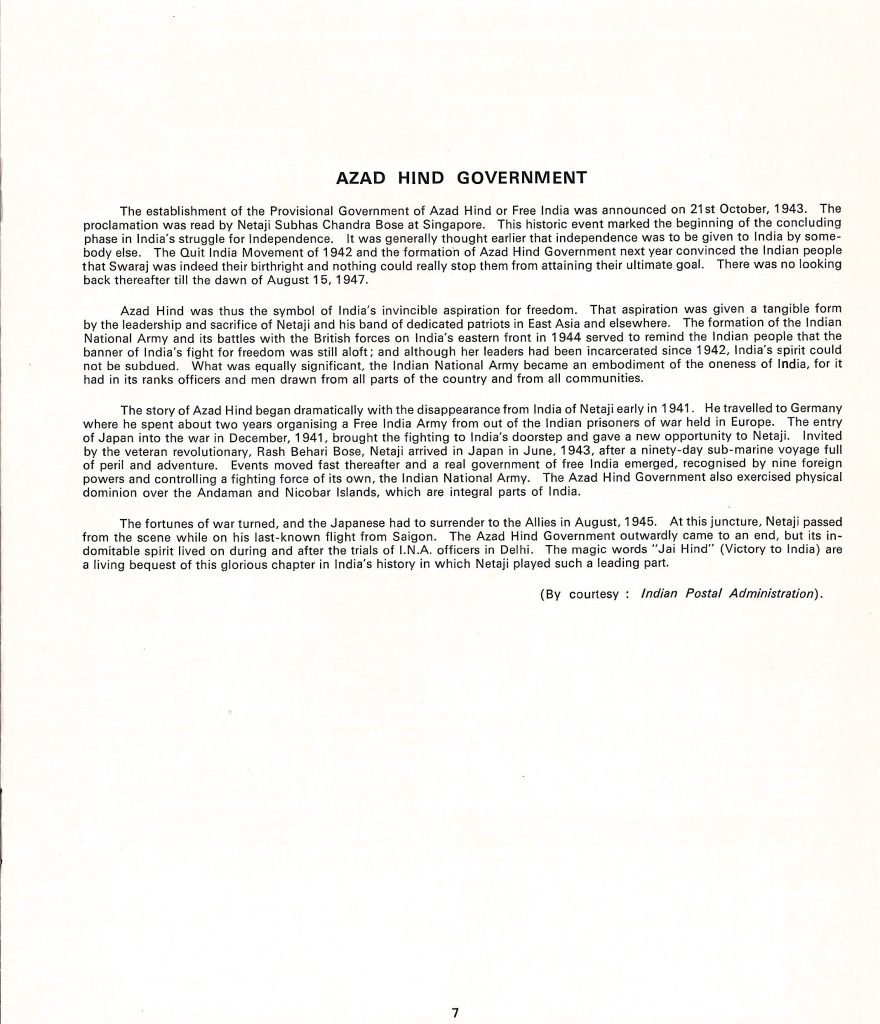 AZAD HIND GOVERNMENT

The establishment of the Provisional Government of Azad Hind or Free India was announced on 21st October, 1943. The proclamation was read by Netaji Subhas Chandra Bose at Singapore. This historic event marked the beginning of the concluding phase in India's struggle for Independence. It was generally thought earlier that independence was to be given to India by somebody else. The Quit India Movement of 1942 and the formation of Azad Hind Government next year convinced the Indian people that Swaraj was indeed their birthright and nothing could really stop them from attaining their ultimate goal. There was no looking back thereafter till the dawn of August 15, 1947.

Azad Hind was thus the symbol of India's invincible aspiration for freedom. That aspiration was given a tangible form by the leadership and sacrifice of Netaji and his band of dedicated patriots in East Asia and elsewhere. The formation of the Indian National Army and its battles with the British forces on India's eastern front in 1944 served to remind the Indian people that the banner of India's fight for freedom was still aloft; and although her leaders had been incarcerated since 1942, India's spirit could not be subdued. What was equally significant, the Indian National Army became an embodiment of the oneness of India, for it had in its ranks officers and men drawn from all parts of the country and from all communities.

The story of Azad Hind began dramatically with the disappearance from India of Netaji early in 1941. He travelled to Germany where he spent about two years organising a Free India Army from out of the Indian prisoners of war held in Europe. The entry of Japan into the war in December, 1941, brought the fighting to India's doorstep and gave a new opportunity to Netaji. Invited by the veteran revolutionary, Rash Behari Bose, Netaji arrived in Japan in June, 1943, after a ninety-day sub-marine voyage full of peril and adventure. Events moved fast thereafter and a real government of free India emerged, recognised by nine foreign powers and controlling a fighting force of its own, the Indian National Army. The Azad Hind Government also exercised physical dominion over the Andaman and Nicobar Islands, which are integral parts of India.

The fortunes of war turned, and the Japanese had to surrender to the Allies in August, 1945. At this juncture, Netaji passed from the scene while on his last-known flight from Saigon. The Azad Hind Government outwardly came to an end, but its indomitable spirit lived on during and after the trials of I.N.A. officers in Delhi. The magic words "Jai Hind" (Victory to India) are a living bequest of this glorious chapter in India's history in which Netaji played such a leading part.

(By courtesy : Indian Postal Administration).

7